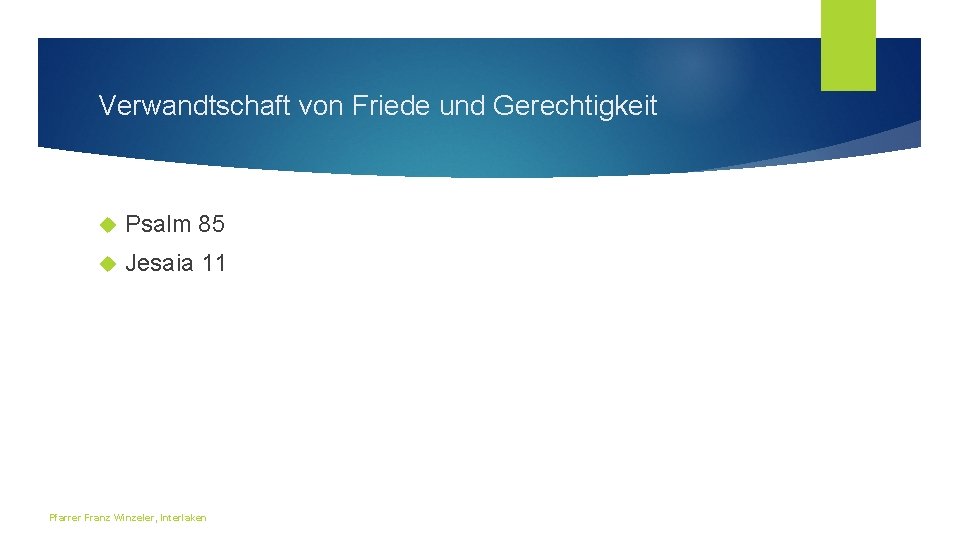 Verwandtschaft von Friede und Gerechtigkeit

Psalm 85

Jesaia 11

Pfarrer Franz Winzeler, Interlaken